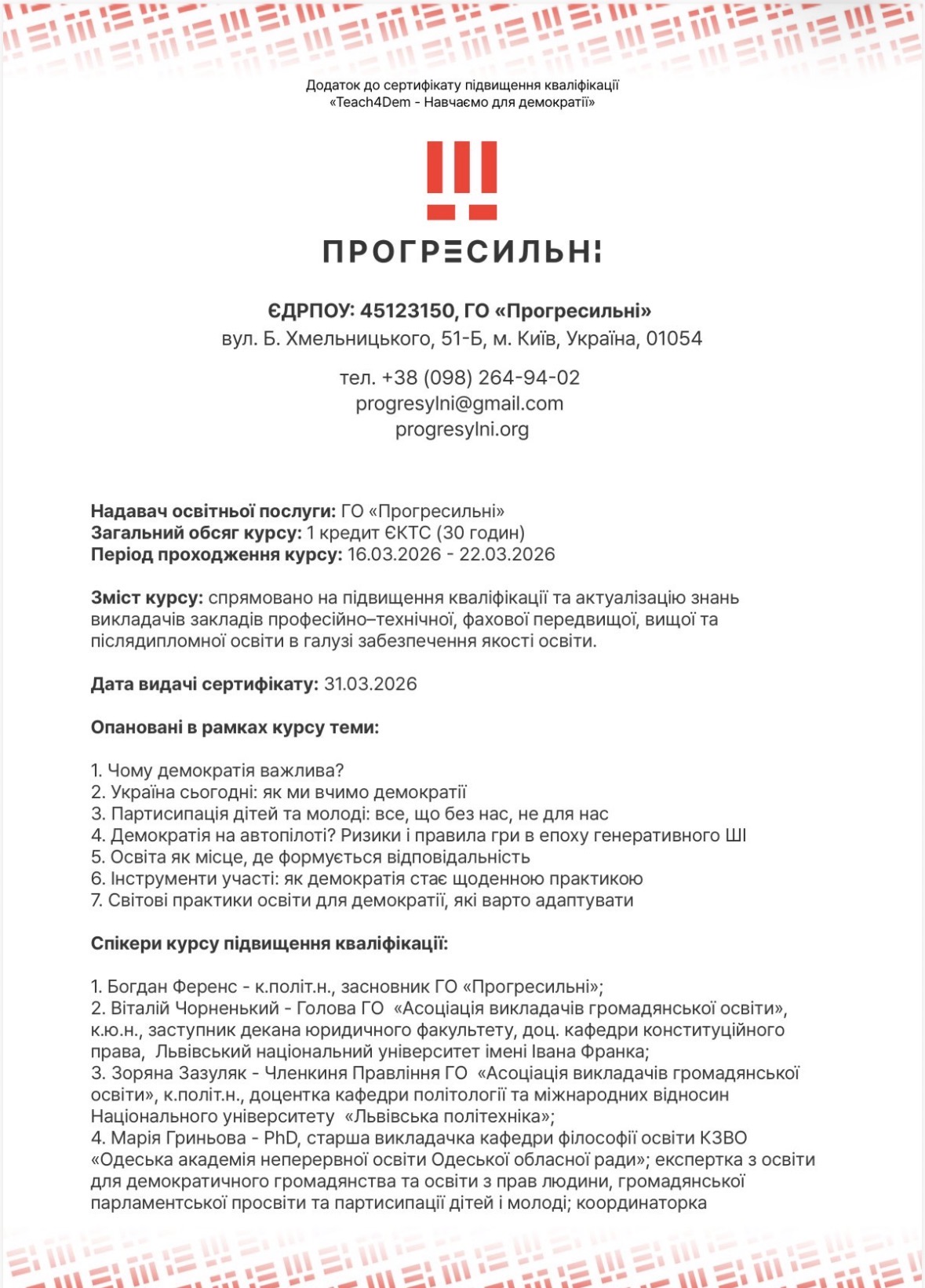 Додаток до сертифікату підвищення кваліфікації
«Teach4Dem - Навчаємо для демократії»

ПРОГРЕСИЛЬНІ

ЄДРПОУ: 45123150, ГО «Прогресильні»
вул. Б. Хмельницького, 51-Б, м. Київ, Україна, 01054

тел. +38 (098) 264-94-02
progresylni@gmail.com
progresylni.org

Надавач освітньої послуги: ГО «Прогресильні»
Загальний обсяг курсу: 1 кредит ЄКТС (30 годин)
Період проходження курсу: 16.03.2026 - 22.03.2026

Зміст курсу: спрямовано на підвищення кваліфікації та актуалізацію знань викладачів закладів професійно–технічної, фахової передвищої, вищої та післядипломної освіти в галузі забезпечення якості освіти.

Дата видачі сертифікату: 31.03.2026

Опановані в рамках курсу теми:

1. Чому демократія важлива?
2. Україна сьогодні: як ми вчимо демократії
3. Партисипація дітей та молоді: все, що без нас, не для нас
4. Демократія на автопілоті? Ризики і правила гри в епоху генеративного ШІ
5. Освіта як місце, де формується відповідальність
6. Інструменти участі: як демократія стає щоденною практикою
7. Світові практики освіти для демократії, які варто адаптувати

Спікери курсу підвищення кваліфікації:

1. Богдан Ференс - к.політ.н., засновник ГО «Прогресильні»;
2. Віталій Чорненький - Голова ГО «Асоціація викладачів громадянської освіти», к.ю.н., заступник декана юридичного факультету, доц. кафедри конституційного права, Львівський національний університет імені Івана Франка;
3. Зоряна Зазуляк - Членкиня Правління ГО «Асоціація викладачів громадянської освіти», к.політ.н., доцентка кафедри політології та міжнародних відносин Національного університету «Львівська політехніка»;
4. Марія Гриньова - PhD, старша викладачка кафедри філософії освіти КЗВО «Одеська академія неперервної освіти Одеської обласної ради»; експертка з освіти для демократичного громадянства та освіти з прав людини, громадянської парламентської просвіти та партисипації дітей і молоді; координаторка